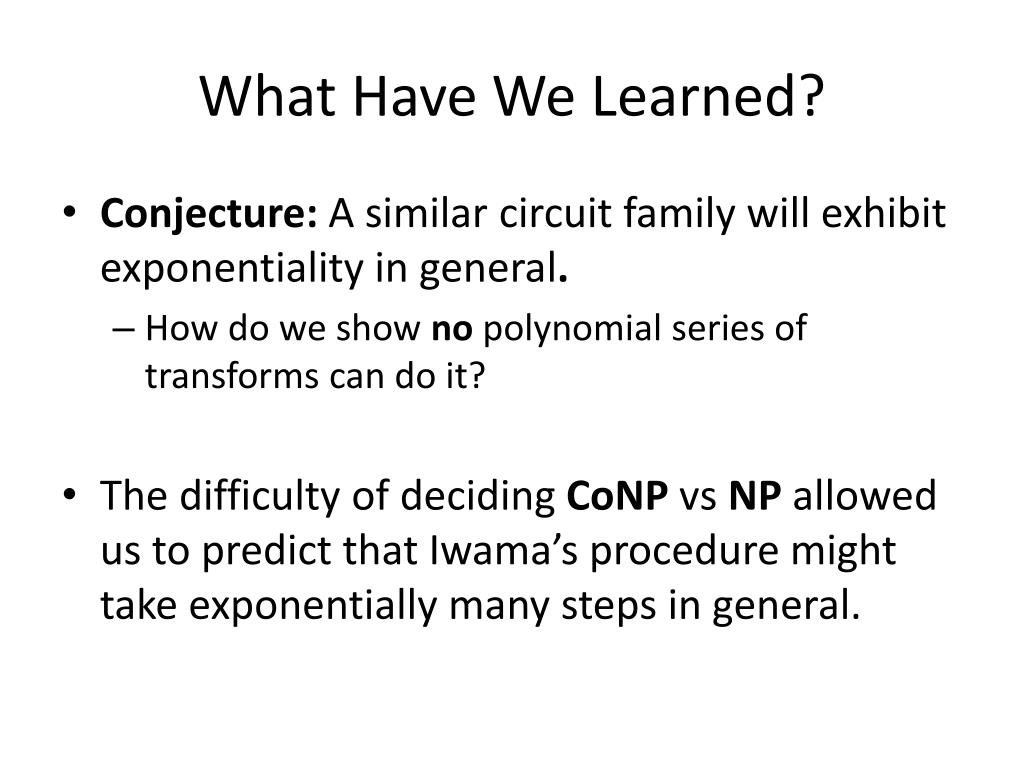 What Have We Learned?

• Conjecture: A similar circuit family will exhibit exponentiality in general.

– How do we show no polynomial series of transforms can do it?

• The difficulty of deciding CoNP vs NP allowed us to predict that Iwama's procedure might take exponentially many steps in general.